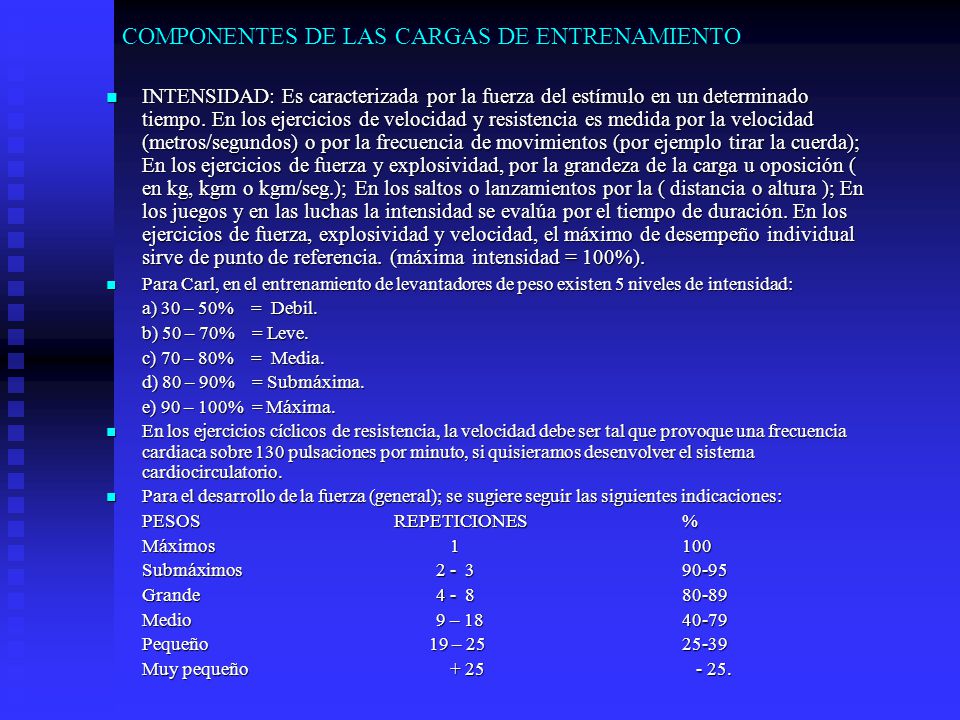 COMPONENTES DE LAS CARGAS DE ENTRENAMIENTO

INTENSIDAD: Es caracterizada por la fuerza del estímulo en un determinado tiempo. En los ejercicios de velocidad y resistencia es medida por la velocidad (metros/segundos) o por la frecuencia de movimientos (por ejemplo tirar la cuerda); En los ejercicios de fuerza y explosividad, por la grandeza de la carga u oposición ( en kg, kgm o kgm/seg.); En los saltos o lanzamientos por la ( distancia o altura ); En los juegos y en las luchas la intensidad se evalúa por el tiempo de duración. En los ejercicios de fuerza, explosividad y velocidad, el máximo de desempeño individual sirve de punto de referencia. (máxima intensidad = 100%).

Para Carl, en el entrenamiento de levantadores de peso existen 5 niveles de intensidad:
a) 30 – 50% = Debil.
b) 50 – 70% = Leve.
c) 70 – 80% = Media.
d) 80 – 90% = Submáxima.
e) 90 – 100% = Máxima.

En los ejercicios cíclicos de resistencia, la velocidad debe ser tal que provoque una frecuencia cardiaca sobre 130 pulsaciones por minuto, si quisieramos desenvolver el sistema cardiocirculatorio.

Para el desarrollo de la fuerza (general); se sugiere seguir las siguientes indicaciones:

| PESOS | REPETICIONES | % |
|---|---|---|
| Máximos | 1 | 100 |
| Submáximos | 2 - 3 | 90-95 |
| Grande | 4 - 8 | 80-89 |
| Medio | 9 – 18 | 40-79 |
| Pequeño | 19 – 25 | 25-39 |
| Muy pequeño | + 25 | - 25. |